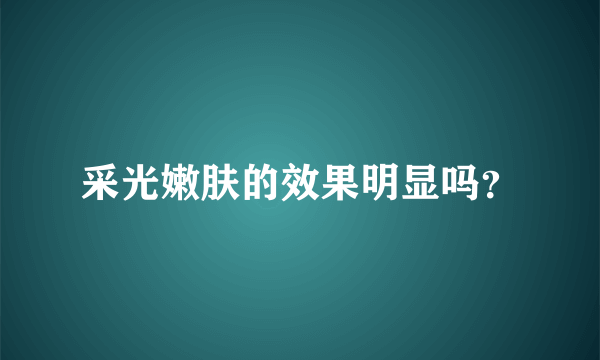 采光嫩肤的效果明显吗?